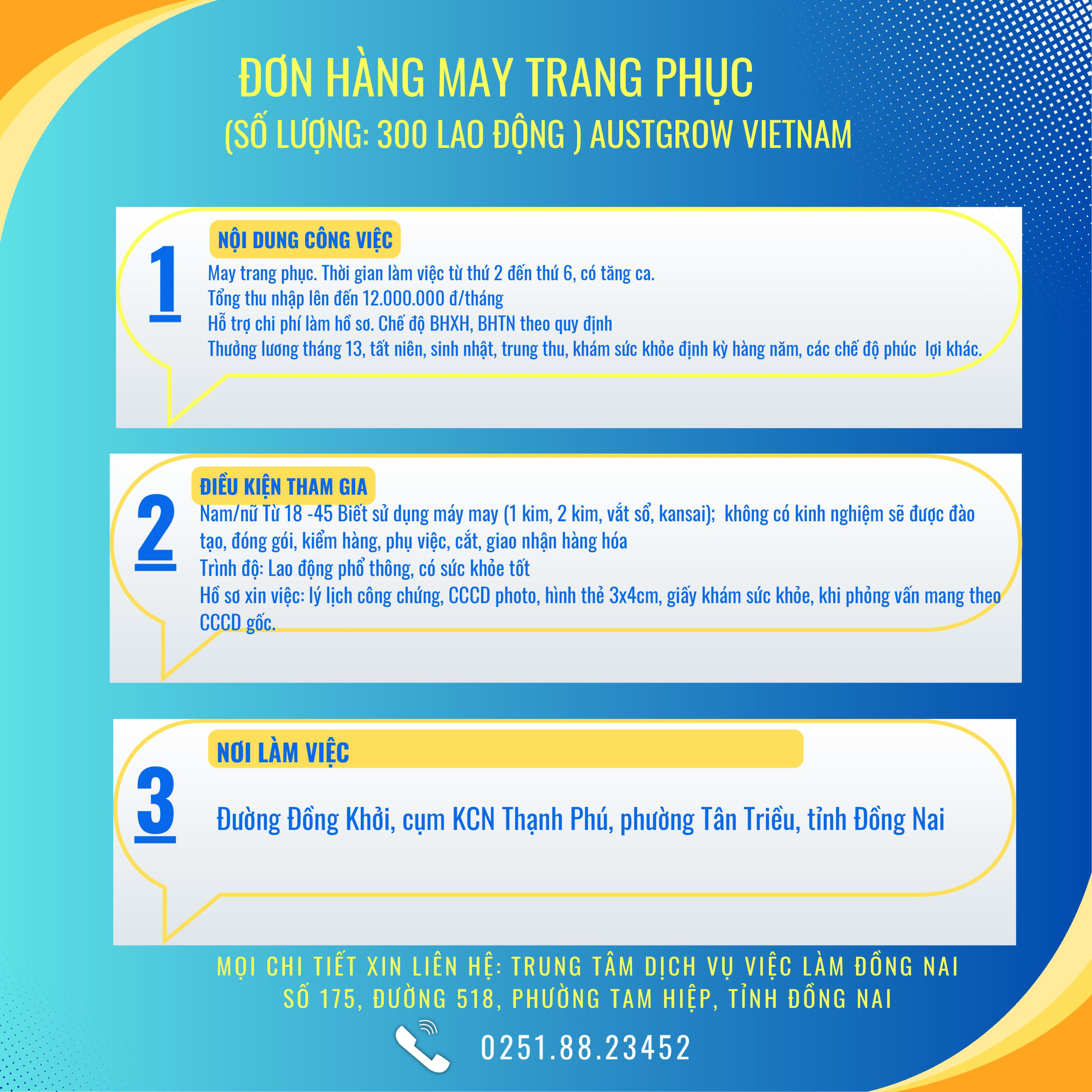 ĐƠN HÀNG MAY TRANG PHỤC
(SỐ LƯỢNG: 300 LAO ĐỘNG ) AUSTGROW VIETNAM

1

NỘI DUNG CÔNG VIỆC

May trang phục. Thời gian làm việc từ thứ 2 đến thứ 6, có tăng ca.
Tổng thu nhập lên đến 12.000.000 đ/tháng
Hỗ trợ chi phí làm hồ sơ. Chế độ BHXH, BHTN theo quy định
Thưởng lương tháng 13, tất niên, sinh nhật, trung thu, khám sức khỏe định kỳ hàng năm, các chế độ phúc lợi khác.

2

ĐIỀU KIỆN THAM GIA

Nam/nữ Từ 18 -45 Biết sử dụng máy may (1 kim, 2 kim, vắt sổ, kansai); không có kinh nghiệm sẽ được đào tạo, đóng gói, kiểm hàng, phụ việc, cắt, giao nhận hàng hóa
Trình độ: Lao động phổ thông, có sức khỏe tốt
Hồ sơ xin việc: lý lịch công chứng, CCCD photo, hình thẻ 3x4cm, giấy khám sức khỏe, khi phỏng vấn mang theo CCCD gốc.

3

NƠI LÀM VIỆC

Đường Đồng Khởi, cụm KCN Thạnh Phú, phường Tân Triều, tỉnh Đồng Nai

MỌI CHI TIẾT XIN LIÊN HỆ: TRUNG TÂM DỊCH VỤ VIỆC LÀM ĐỒNG NAI
SỐ 175, ĐƯỜNG 518, PHƯỜNG TAM HIỆP, TỈNH ĐỒNG NAI

0251.88.23452